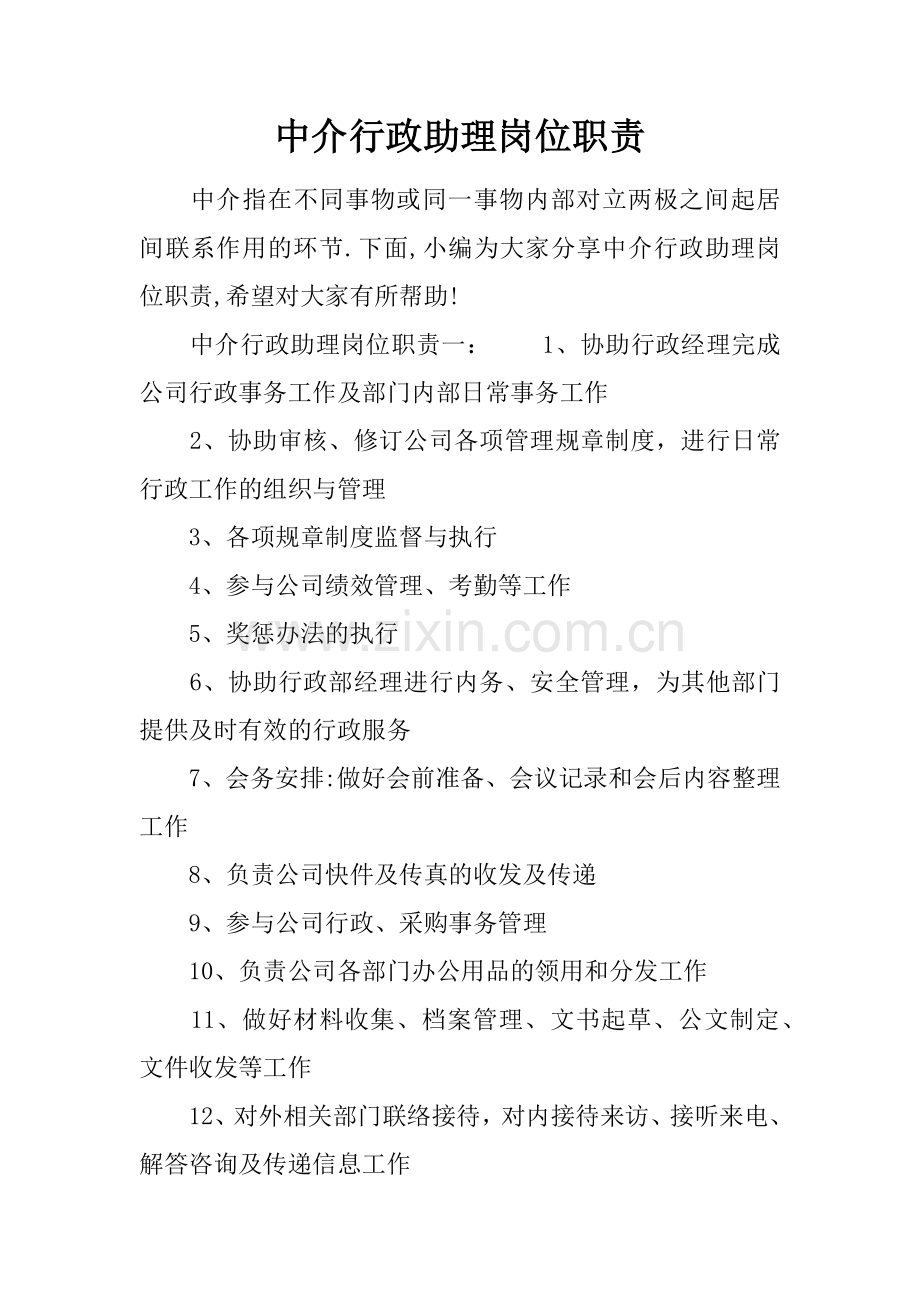 中介行政助理岗位职责

中介指在不同事物或同一事物内部对立两极之间起居间联系作用的环节.下面,小编为大家分享中介行政助理岗位职责,希望对大家有所帮助!

中介行政助理岗位职责一： 1、协助行政经理完成公司行政事务工作及部门内部日常事务工作

2、协助审核、修订公司各项管理规章制度，进行日常行政工作的组织与管理

3、各项规章制度监督与执行

4、参与公司绩效管理、考勤等工作

5、奖惩办法的执行

6、协助行政部经理进行内务、安全管理，为其他部门提供及时有效的行政服务

7、会务安排:做好会前准备、会议记录和会后内容整理工作

8、负责公司快件及传真的收发及传递

9、参与公司行政、采购事务管理

10、负责公司各部门办公用品的领用和分发工作

11、做好材料收集、档案管理、文书起草、公文制定、文件收发等工作

12、对外相关部门联络接待，对内接待来访、接听来电、解答咨询及传递信息工作

www.zixin.com.cn